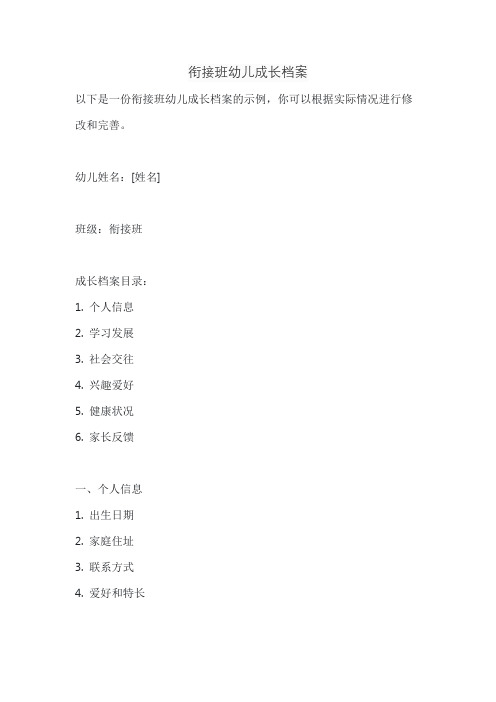 衔接班幼儿成长档案

以下是一份衔接班幼儿成长档案的示例，你可以根据实际情况进行修改和完善。

幼儿姓名：[姓名]

班级：衔接班

成长档案目录：

1. 个人信息

2. 学习发展

3. 社会交往

4. 兴趣爱好

5. 健康状况

6. 家长反馈

一、个人信息

1. 出生日期

2. 家庭住址

3. 联系方式

4. 爱好和特长